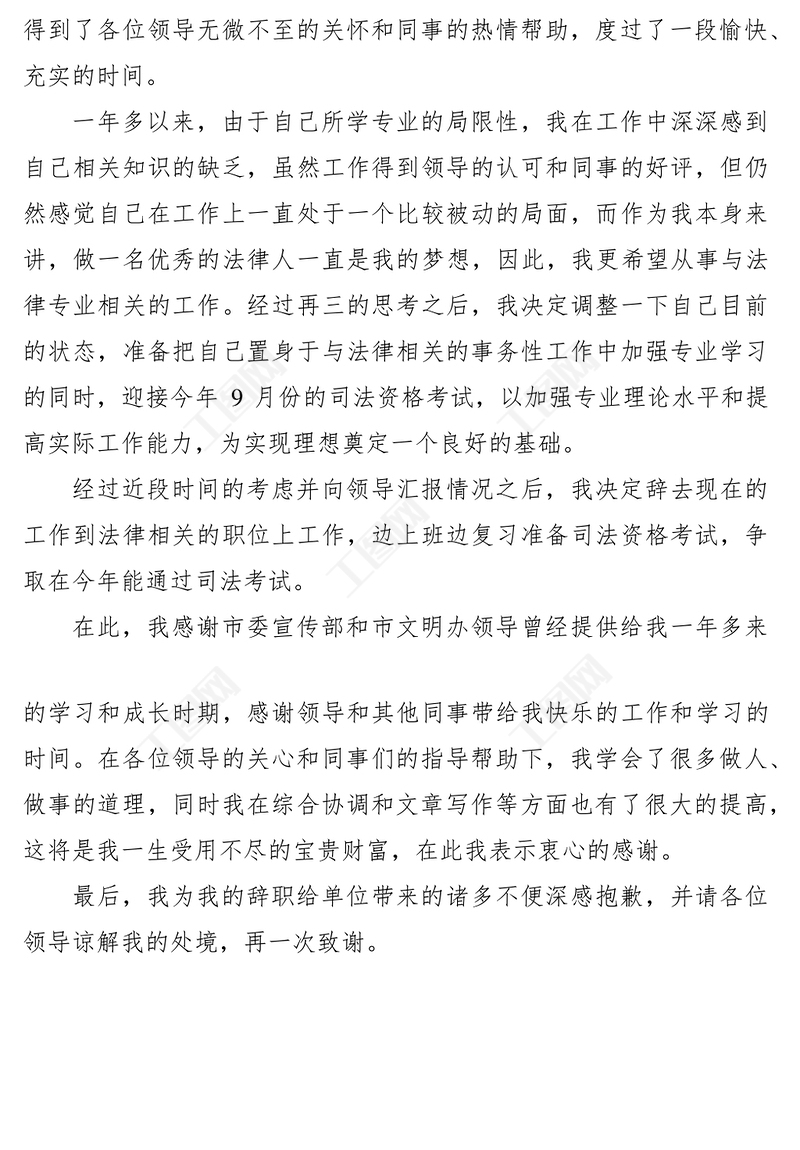 得到了各位领导无微不至的关怀和同事的热情帮助，度过了一段愉快、充实的时间。

一年多以来，由于自己所学专业的局限性，我在工作中深深感到自己相关知识的缺乏，虽然工作得到领导的认可和同事的好评，但仍然感觉自己在工作上一直处于一个比较被动的局面，而作为我本身来讲，做一名优秀的法律人一直是我的梦想，因此，我更希望从事与法律专业相关的工作。经过再三的思考之后，我决定调整一下自己目前的状态，准备把自己置身于与法律相关的事务性工作中加强专业学习的同时，迎接今年 9 月份的司法资格考试，以加强专业理论水平和提高实际工作能力，为实现理想奠定一个良好的基础。

经过近段时间的考虑并向领导汇报情况之后，我决定辞去现在的工作到法律相关的职位上工作，边上班边复习准备司法资格考试，争取在今年能通过司法考试。

在此，我感谢市委宣传部和市文明办领导曾经提供给我一年多来

的学习和成长时期，感谢领导和其他同事带给我快乐的工作和学习的时间。在各位领导的关心和同事们的指导帮助下，我学会了很多做人、做事的道理，同时我在综合协调和文章写作等方面也有了很大的提高，这将是我一生受用不尽的宝贵财富，在此我表示衷心的感谢。

最后，我为我的辞职给单位带来的诸多不便深感抱歉，并请各位领导谅解我的处境，再一次致谢。